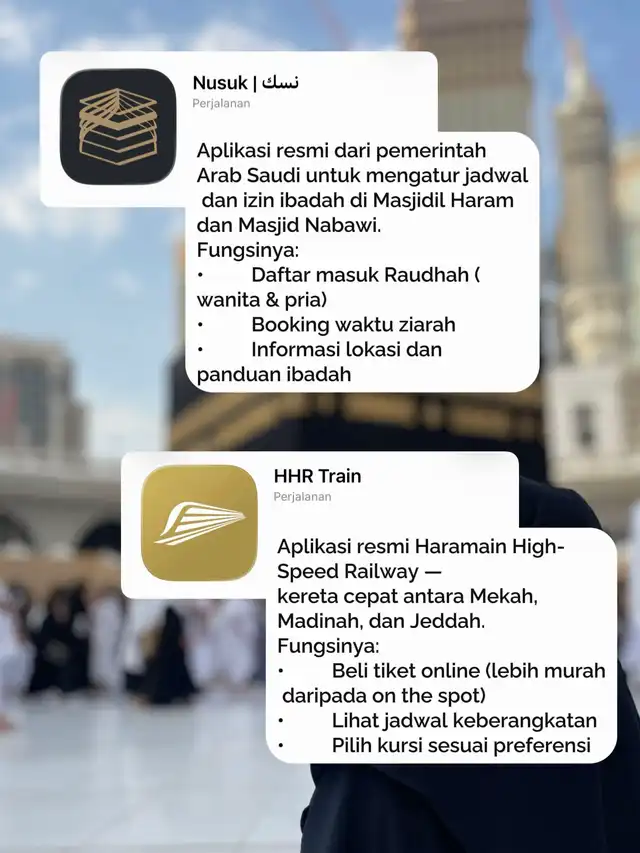 Nusuk | نسك
Perjalanan

Aplikasi resmi dari pemerintah Arab Saudi untuk mengatur jadwal dan izin ibadah di Masjidil Haram dan Masjid Nabawi.
Fungsinya:
• Daftar masuk Raudhah ( wanita & pria)
• Booking waktu ziarah
• Informasi lokasi dan panduan ibadah

HHR Train
Perjalanan

Aplikasi resmi Haramain High-Speed Railway —
kereta cepat antara Mekah, Madinah, dan Jeddah.
Fungsinya:
• Beli tiket online (lebih murah daripada on the spot)
• Lihat jadwal keberangkatan
• Pilih kursi sesuai preferensi